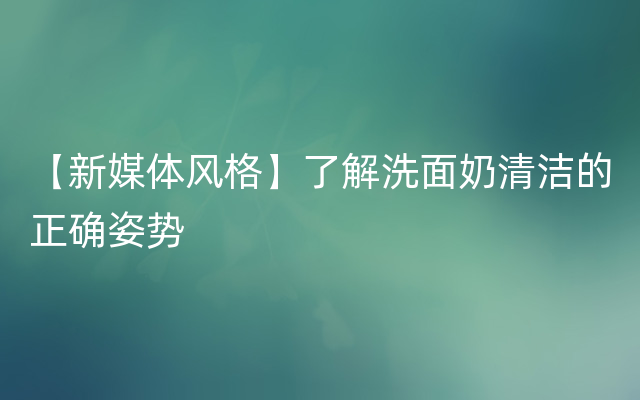 【新媒体风格】了解洗面奶清洁的正确姿势